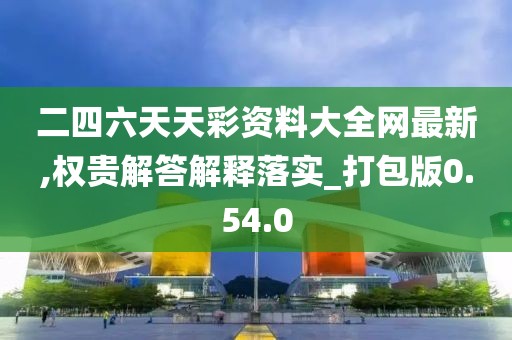 二四六天天彩资料大全网最新,权贵解答解释落实_打包版0.54.0